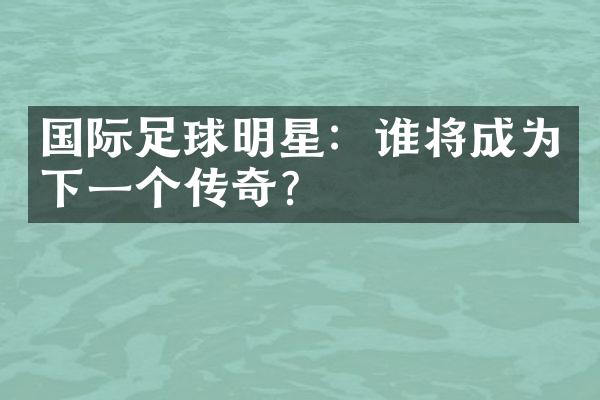 国际足球明星：谁将成为下一个传奇？